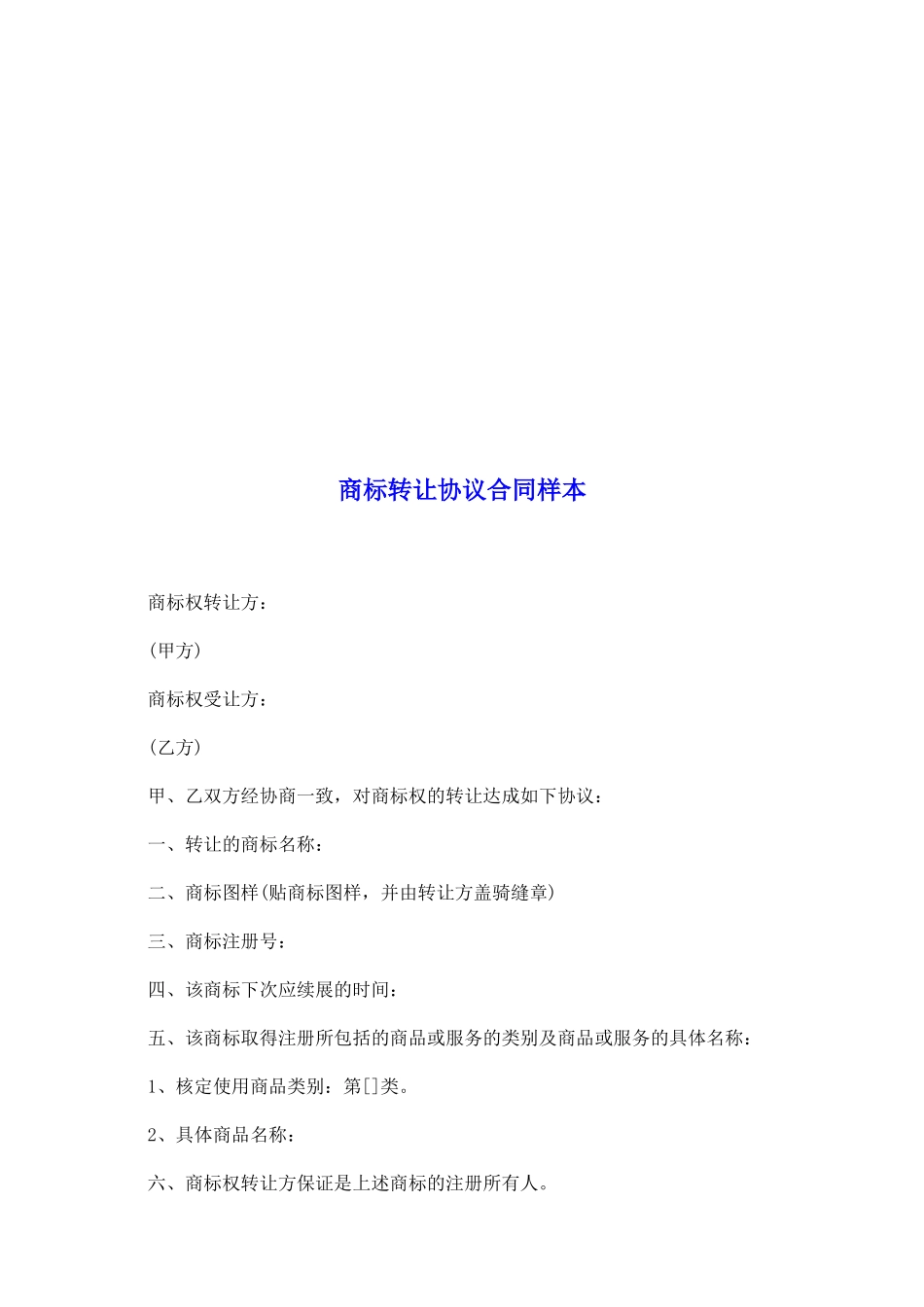 商标转让协议合同样本

商标权转让方：

(甲方)

商标权受让方：

(乙方)

甲、乙双方经协商一致，对商标权的转让达成如下协议：

一、转让的商标名称：

二、商标图样(贴商标图样，并由转让方盖骑缝章)

三、商标注册号：

四、该商标下次应续展的时间：

五、该商标取得注册所包括的商品或服务的类别及商品或服务的具体名称：

1、核定使用商品类别：第[]类。

2、具体商品名称：

六、商标权转让方保证是上述商标的注册所有人。